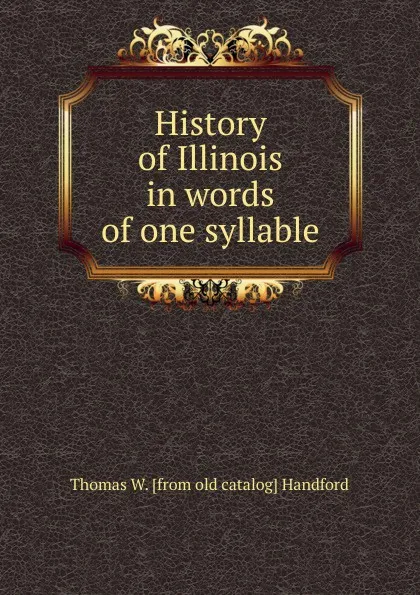 History of Illinois in words of one syllable

Thomas W. [from old catalog] Handford